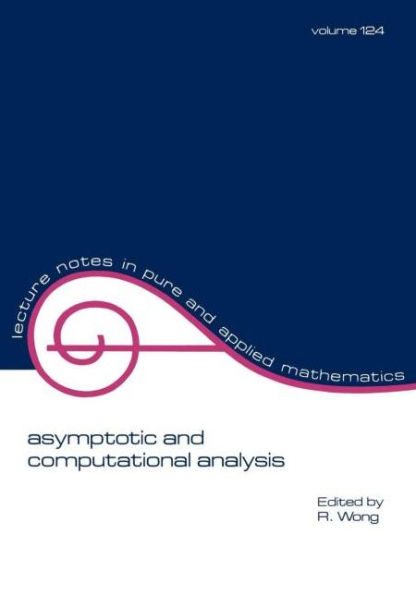 volume 124

lecture notes in pure and applied mathematics

asymptotic and computational analysis

Edited by
R. Wong